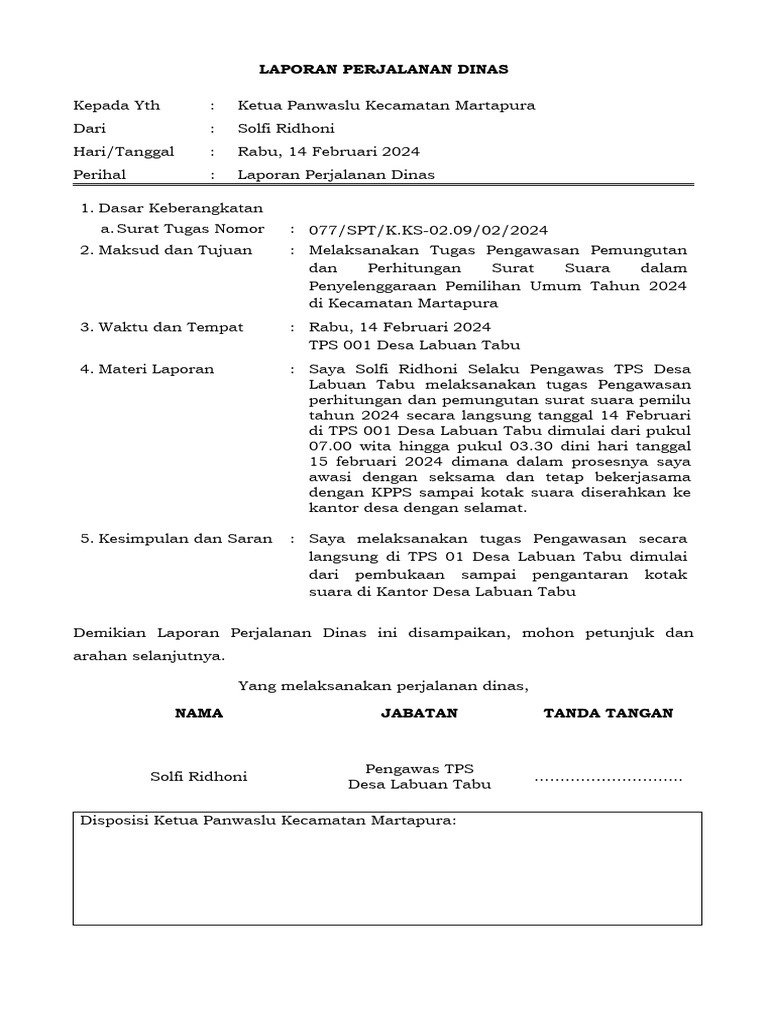 LAPORAN PERJALANAN DINAS

Kepada Yth : Ketua Panwaslu Kecamatan Martapura
Dari : Solfi Ridhoni
Hari/Tanggal : Rabu, 14 Februari 2024
Perihal : Laporan Perjalanan Dinas

1. Dasar Keberangkatan
a. Surat Tugas Nomor : 077/SPT/K.KS-02.09/02/2024
2. Maksud dan Tujuan : Melaksanakan Tugas Pengawasan Pemungutan dan Perhitungan Surat Suara dalam Penyelenggaraan Pemilihan Umum Tahun 2024 di Kecamatan Martapura
3. Waktu dan Tempat : Rabu, 14 Februari 2024
TPS 001 Desa Labuan Tabu
4. Materi Laporan : Saya Solfi Ridhoni Selaku Pengawas TPS Desa Labuan Tabu melaksanakan tugas Pengawasan perhitungan dan pemungutan surat suara pemilu tahun 2024 secara langsung tanggal 14 Februari di TPS 001 Desa Labuan Tabu dimulai dari pukul 07.00 wita hingga pukul 03.30 dini hari tanggal 15 februari 2024 dimana dalam prosesnya saya awasi dengan seksama dan tetap bekerjasama dengan KPPS sampai kotak suara diserahkan ke kantor desa dengan selamat.
5. Kesimpulan dan Saran : Saya melaksanakan tugas Pengawasan secara langsung di TPS 01 Desa Labuan Tabu dimulai dari pembukaan sampai pengantaran kotak suara di Kantor Desa Labuan Tabu

Demikian Laporan Perjalanan Dinas ini disampaikan, mohon petunjuk dan arahan selanjutnya.

Yang melaksanakan perjalanan dinas,

| NAMA | JABATAN | TANDA TANGAN |
|---|---|---|
| Solfi Ridhoni | Pengawas TPS Desa Labuan Tabu | ............................ |

Disposisi Ketua Panwaslu Kecamatan Martapura: